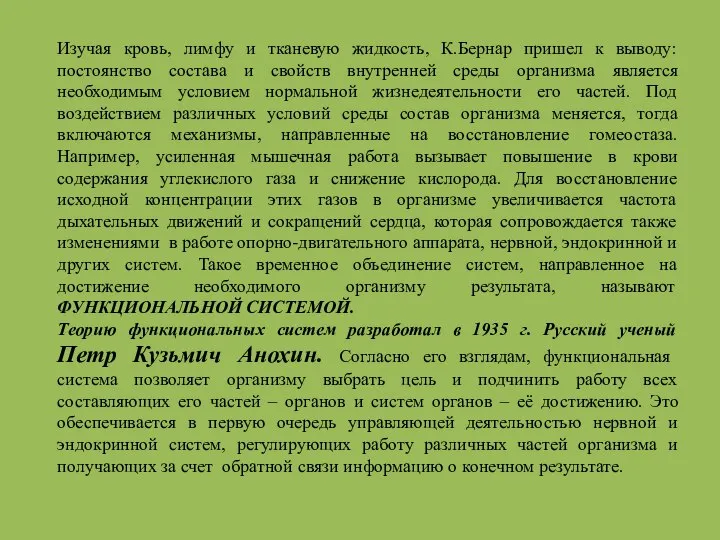 Изучая кровь, лимфу и тканевую жидкость, К.Бернар пришел к выводу: постоянство состава и свойств внутренней среды организма является необходимым условием нормальной жизнедеятельности его частей. Под воздействием различных условий среды состав организма меняется, тогда включаются механизмы, направленные на восстановление гомеостаза. Например, усиленная мышечная работа вызывает повышение в крови содержания углекислого газа и снижение кислорода. Для восстановление исходной концентрации этих газов в организме увеличивается частота дыхательных движений и сокращений сердца, которая сопровождается также изменениями в работе опорно-двигательного аппарата, нервной, эндокринной и других систем. Такое временное объединение систем, направленное на достижение необходимого организму результата, называют ФУНКЦИОНАЛЬНОЙ СИСТЕМОЙ.
Теорию функциональных систем разработал в 1935 г. Русский ученый Петр Кузьмич Анохин. Согласно его взглядам, функциональная система позволяет организму выбрать цель и подчинить работу всех составляющих его частей – органов и систем органов – её достижению. Это обеспечивается в первую очередь управляющей деятельностью нервной и эндокринной систем, регулирующих работу различных частей организма и получающих за счет обратной связи информацию о конечном результате.